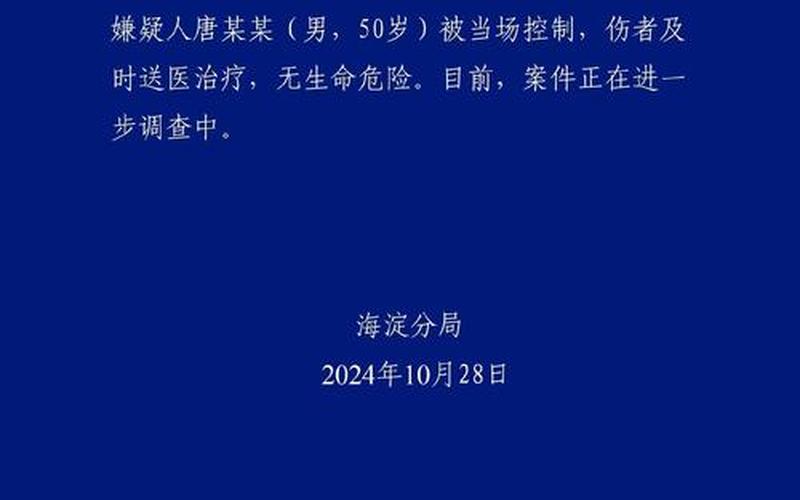 嫌疑人唐某某（男，50岁）被当场控制，伤者及时送医治疗，无生命危险。目前，案件正在进一步调查中。

海淀分局
2024年10月28日